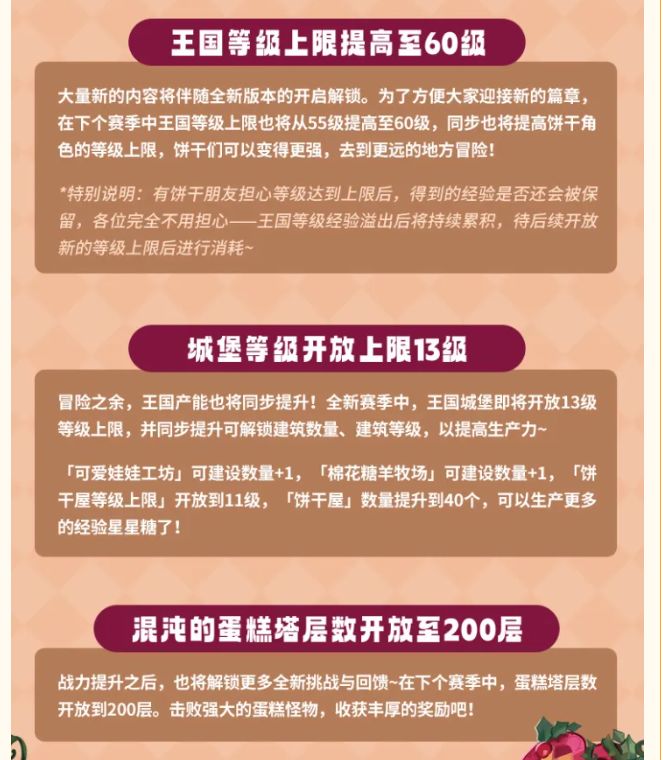 王国等级上限提高至60级

大量新的内容将伴随全新版本的开启解锁。为了方便大家迎接新的篇章，在下个赛季中王国等级上限也将从55级提高至60级，同步也将提高饼干角色的等级上限，饼干们可以变得更强，去到更远的地方冒险！

*特别说明：有饼干朋友担心等级达到上限后，得到的经验是否还会被保留，各位完全不用担心——王国等级经验溢出后将持续累积，待后续开放新的等级上限后进行消耗~

城堡等级开放上限13级

冒险之余，王国产能也将同步提升！全新赛季中，王国城堡即将开放13级等级上限，并同步提升可解锁建筑数量、建筑等级，以提高生产力~

「可爱娃娃工坊」可建设数量+1，「棉花糖羊牧场」可建设数量+1，「饼干屋等级上限」开放到11级，「饼干屋」数量提升到40个，可以生产更多的经验星星糖了！

混沌的蛋糕塔层数开放至200层

战力提升之后，也将解锁更多全新挑战与回馈~在下个赛季中，蛋糕塔层数开放到200层。击败强大的蛋糕怪物，收获丰厚的奖励吧！